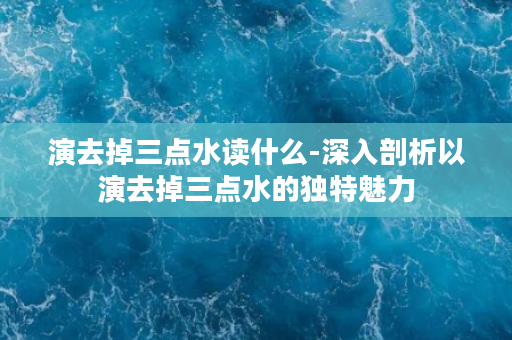 演去掉三点水读什么-深入剖析以演去掉三点水的独特魅力